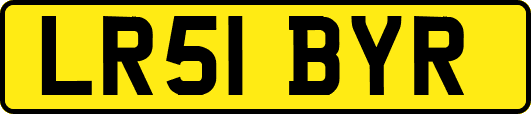 LR51 BYR